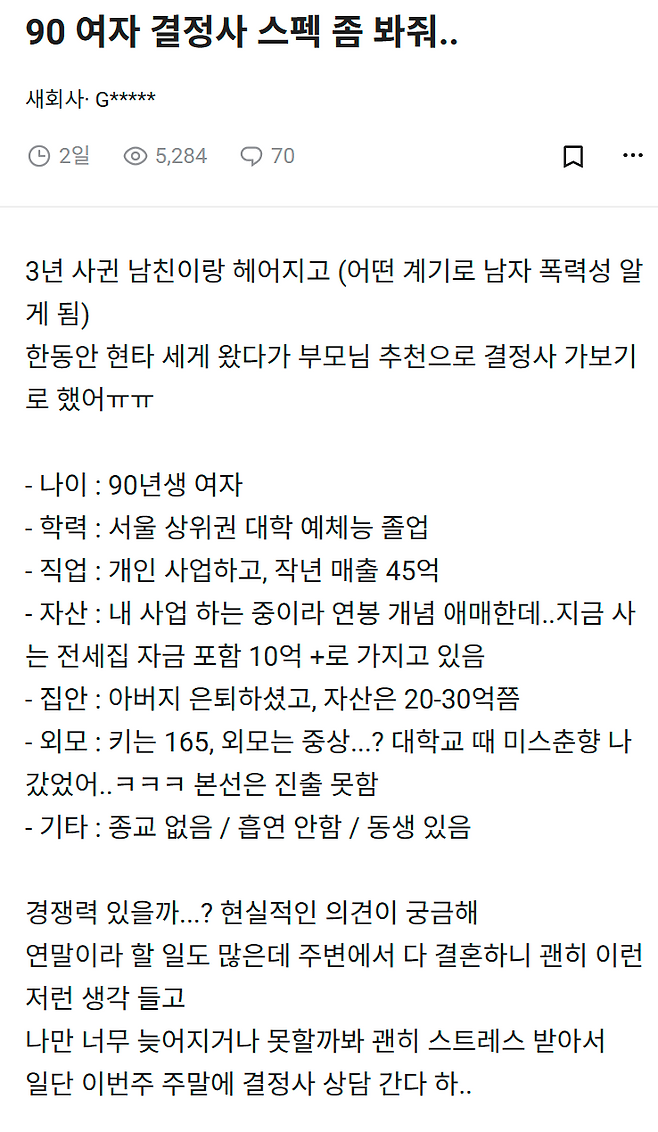 90 여자 결정사 스펙 좀 봐줘..

새회사· G*****

2일 5,284 70

3년 사귄 남친이랑 헤어지고 (어떤 계기로 남자 폭력성 알게 됨)
한동안 현타 세게 왔다가 부모님 추천으로 결정사 가보기로 했어ㅠㅠ

- 나이 : 90년생 여자
- 학력 : 서울 상위권 대학 예체능 졸업
- 직업 : 개인 사업하고, 작년 매출 45억
- 자산 : 내 사업 하는 중이라 연봉 개념 애매한데..지금 사는 전세집 자금 포함 10억 +로 가지고 있음
- 집안 : 아버지 은퇴하셨고, 자산은 20-30억쯤
- 외모 : 키는 165, 외모는 중상...? 대학교 때 미스춘향 나갔었어..ㅋㅋㅋ 본선은 진출 못함
- 기타 : 종교 없음 / 흡연 안함 / 동생 있음

경쟁력 있을까...? 현실적인 의견이 궁금해
연말이라 할 일도 많은데 주변에서 다 결혼하니 괜히 이런 저런 생각 들고
나만 너무 늦어지거나 못할까봐 괜히 스트레스 받아서
일단 이번주 주말에 결정사 상담 간다 하..